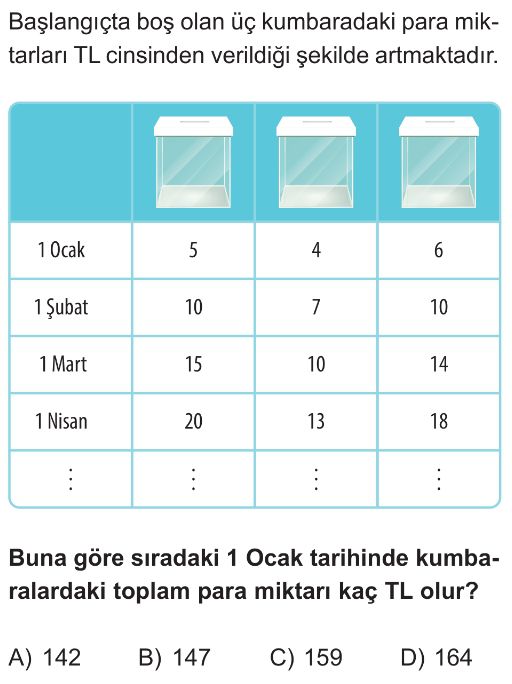 Başlangıçta boş olan üç kumbaradaki para miktarları TL cinsinden verildiği şekilde artmaktadır.

| | | | |
|---|---|---|---|
| 1 Ocak | 5 | 4 | 6 |
| 1 Şubat | 10 | 7 | 10 |
| 1 Mart | 15 | 10 | 14 |
| 1 Nisan | 20 | 13 | 18 |
| ⋮ | ⋮ | ⋮ | ⋮ |

**Buna göre sıradaki 1 Ocak tarihinde kumbaralardaki toplam para miktarı kaç TL olur?**

A) 142 B) 147 C) 159 D) 164